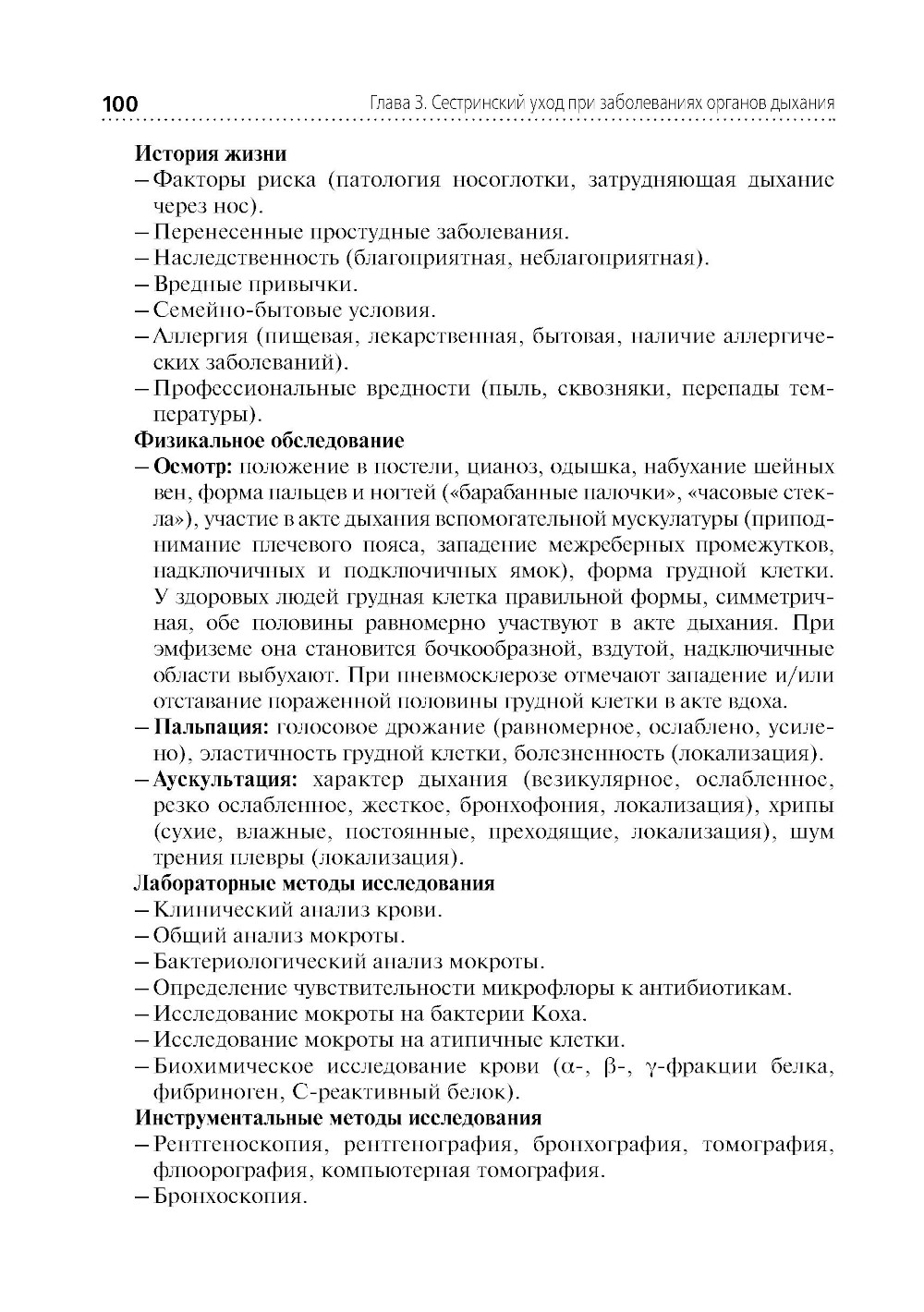 100 Глава 3. Сестринский уход при заболеваниях органов дыхания

История жизни
– Факторы риска (патология носоглотки, затрудняющая дыхание через нос).
– Перенесенные простудные заболевания.
– Наследственность (благоприятная, неблагоприятная).
– Вредные привычки.
– Семейно-бытовые условия.
– Аллергия (пищевая, лекарственная, бытовая, наличие аллергических заболеваний).
– Профессиональные вредности (пыль, сквозняки, перепады температуры).
Физикальное обследование
– Осмотр: положение в постели, цианоз, одышка, набухание шейных вен, форма пальцев и ногтей («барабанные палочки», «часовые стекла»), участие в акте дыхания вспомогательной мускулатуры (приподнимание плечевого пояса, западение межреберных промежутков, надключичных и подключичных ямок), форма грудной клетки. У здоровых людей грудная клетка правильной формы, симметричная, обе половины равномерно участвуют в акте дыхания. При эмфиземе она становится бочкообразной, вздутой, надключичные области выбухают. При пневмосклерозе отмечают западение и/или отставание пораженной половины грудной клетки в акте вдоха.
– Пальпация: голосовое дрожание (равномерное, ослаблено, усилено), эластичность грудной клетки, болезненность (локализация).
– Аускультация: характер дыхания (везикулярное, ослабленное, резко ослабленное, жесткое, бронхофония, локализация), хрипы (сухие, влажные, постоянные, преходящие, локализация), шум трения плевры (локализация).
Лабораторные методы исследования
– Клинический анализ крови.
– Общий анализ мокроты.
– Бактериологический анализ мокроты.
– Определение чувствительности микрофлоры к антибиотикам.
– Исследование мокроты на бактерии Коха.
– Исследование мокроты на атипичные клетки.
– Биохимическое исследование крови ($\alpha$-, $\beta$-, $\gamma$-фракции белка, фибриноген, С-реактивный белок).
Инструментальные методы исследования
– Рентгеноскопия, рентгенография, бронхография, томография, флюорография, компьютерная томография.
– Бронхоскопия.